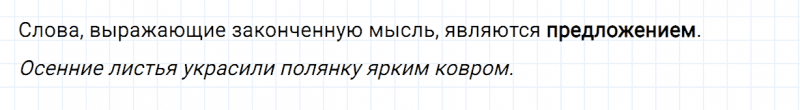 Слова, выражающие законченную мысль, являются предложением.

Осенние листья украсили полянку ярким ковром.